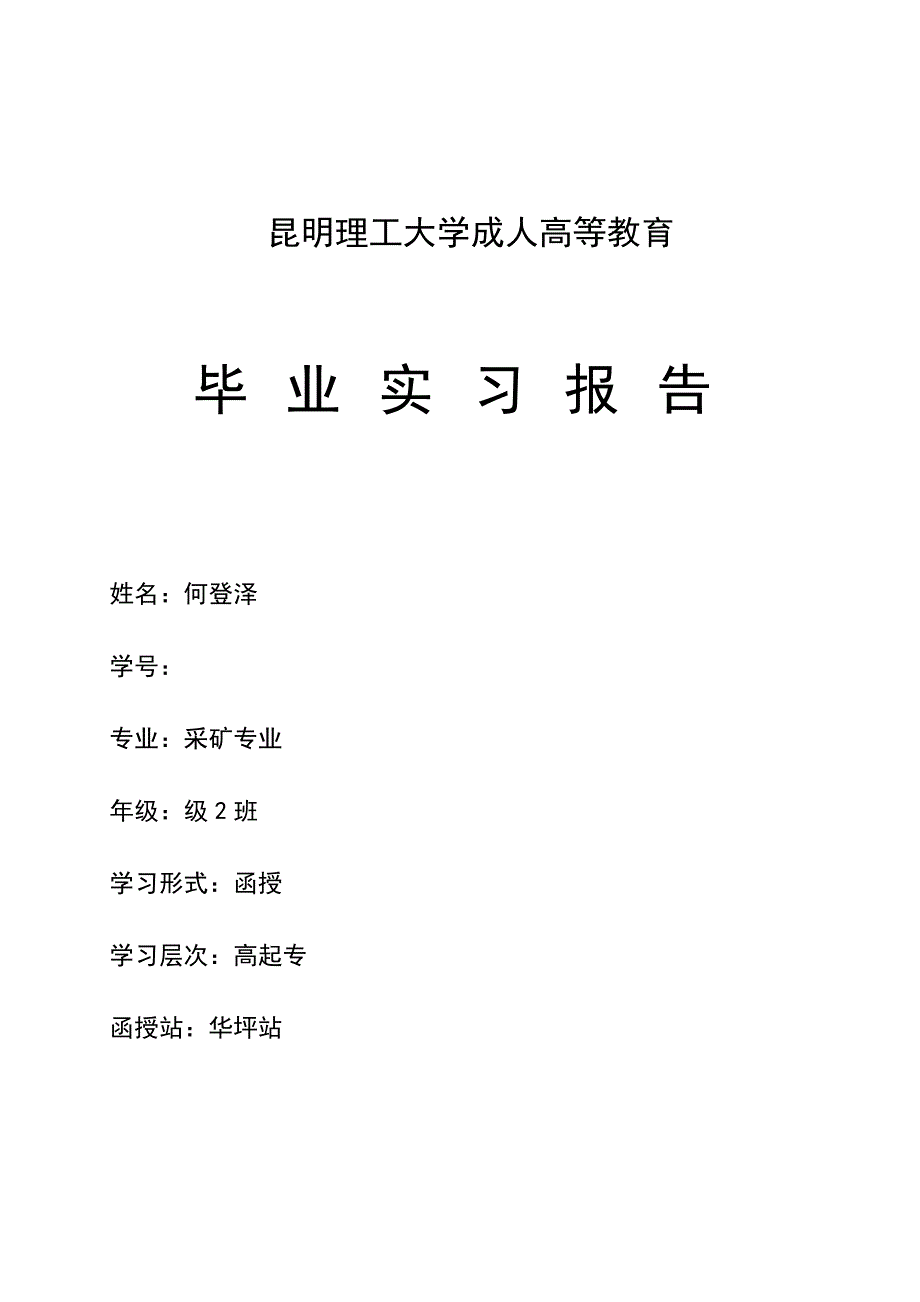 昆明理工大学成人高等教育

毕 业 实 习 报 告

姓名：何登泽

学号：

专业：采矿专业

年级：级 2 班

学习形式：函授

学习层次：高起专

函授站：华坪站